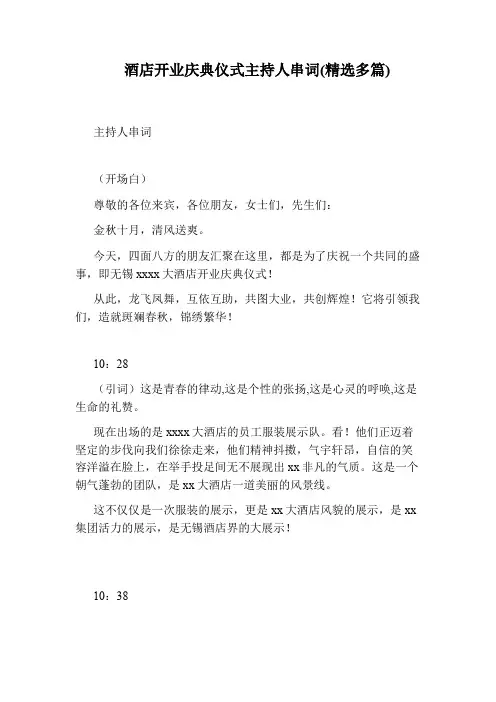 酒店开业庆典仪式主持人串词(精选多篇)

主持人串词

（开场白）

尊敬的各位来宾，各位朋友，女士们，先生们：

金秋十月，清风送爽。

今天，四面八方的朋友汇聚在这里，都是为了庆祝一个共同的盛事，即无锡 xxxx 大酒店开业庆典仪式！

从此，龙飞凤舞，互依互助，共图大业，共创辉煌！它将引领我们，造就斑斓春秋，锦绣繁华！

10：28

（引词）这是青春的律动,这是个性的张扬,这是心灵的呼唤,这是生命的礼赞。

现在出场的是 xxxx 大酒店的员工服装展示队。看！他们正迈着坚定的步伐向我们徐徐走来，他们精神抖擞，气宇轩昂，自信的笑容洋溢在脸上，在举手投足间无不展现出 xx 非凡的气质。这是一个朝气蓬勃的团队，是 xx 大酒店一道美丽的风景线。

这不仅仅是一次服装的展示，更是 xx 大酒店风貌的展示，是 xx 集团活力的展示，是无锡酒店界的大展示！

10：38